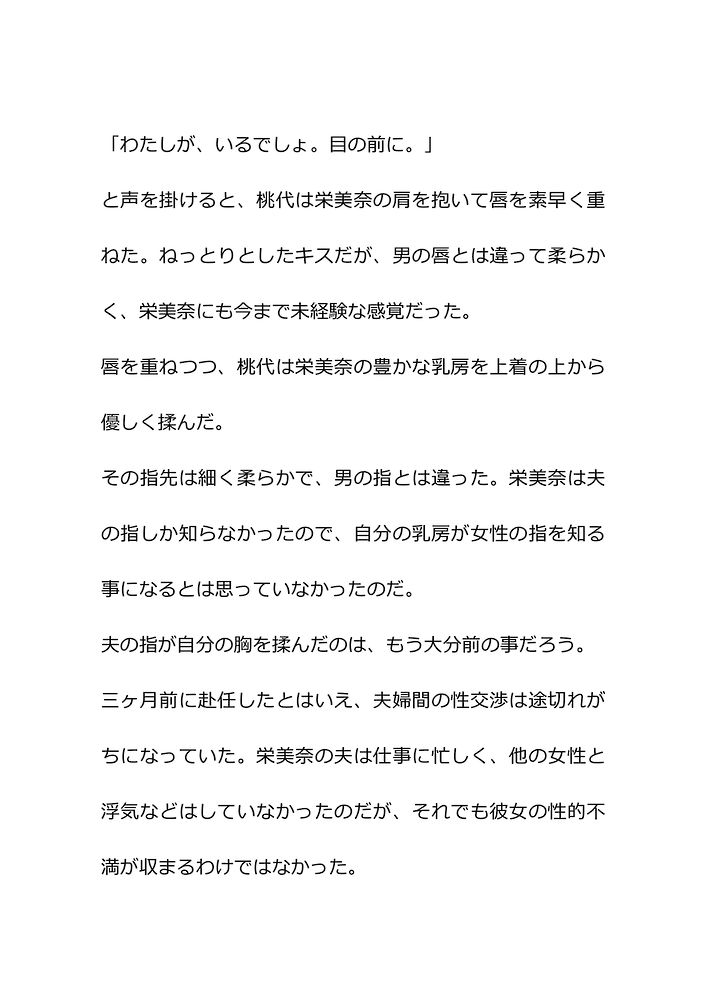 「わたしが、いるでしょ。目の前に。」

と声を掛けると、桃代は栄美奈の肩を抱いて唇を素早く重ねた。ねっとりとしたキスだが、男の唇とは違って柔らかく、栄美奈にも今まで未経験な感覚だった。

唇を重ねつつ、桃代は栄美奈の豊かな乳房を上着の上から優しく揉んだ。

その指先は細く柔らかで、男の指とは違った。栄美奈は夫の指しか知らなかったので、自分の乳房が女性の指を知る事になるとは思っていなかったのだ。

夫の指が自分の胸を揉んだのは、もう大分前の事だろう。

三ヶ月前に赴任したとはいえ、夫婦間の性交渉は途切れがちになっていた。栄美奈の夫は仕事に忙しく、他の女性と浮気などはしていなかったのだが、それでも彼女の性的不満が収まるわけではなかった。